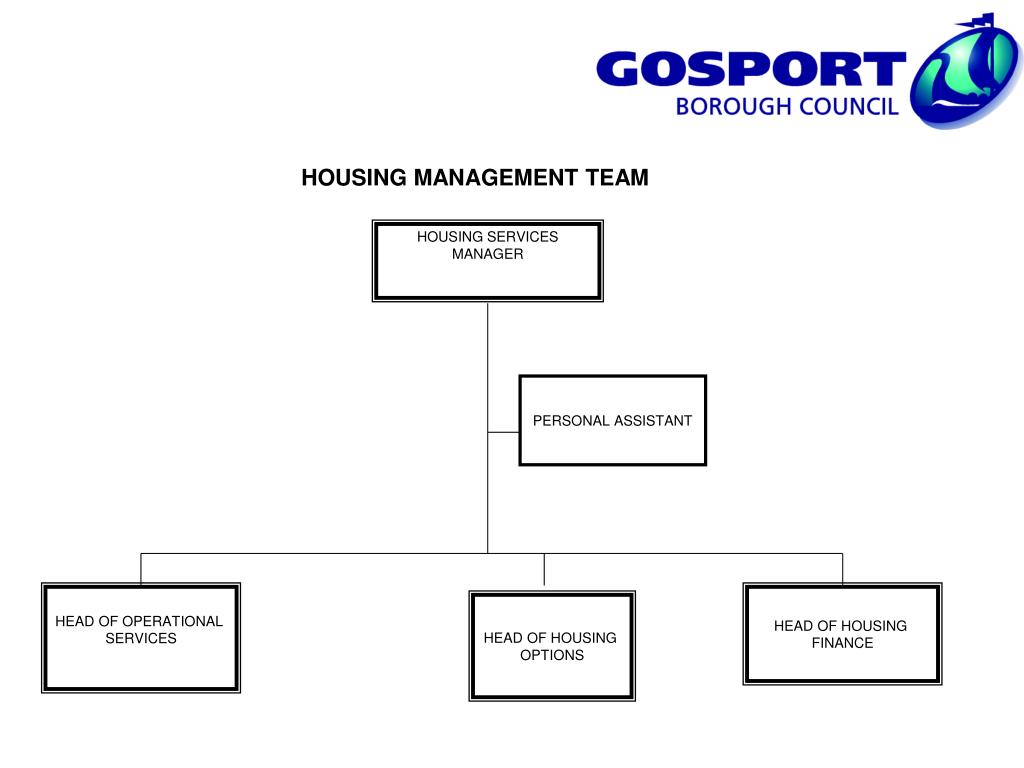 GOSPORT
BOROUGH COUNCIL

HOUSING MANAGEMENT TEAM

HOUSING SERVICES MANAGER

PERSONAL ASSISTANT

HEAD OF OPERATIONAL SERVICES

HEAD OF HOUSING OPTIONS

HEAD OF HOUSING FINANCE